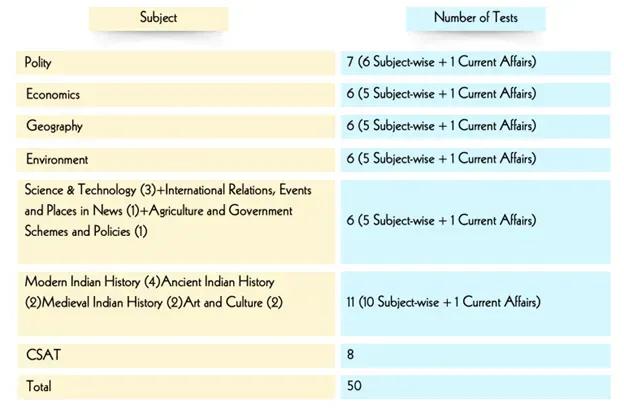 | Subject | Number of Tests |
|---|---|
| Polity | 7 (6 Subject-wise + 1 Current Affairs) |
| Economics | 6 (5 Subject-wise + 1 Current Affairs) |
| Geography | 6 (5 Subject-wise + 1 Current Affairs) |
| Environment | 6 (5 Subject-wise + 1 Current Affairs) |
| Science & Technology (3)+International Relations, Events and Places in News (1)+Agriculture and Government Schemes and Policies (1) | 6 (5 Subject-wise + 1 Current Affairs) |
| Modern Indian History (4)Ancient Indian History (2)Medieval Indian History (2)Art and Culture (2) | 11 (10 Subject-wise + 1 Current Affairs) |
| CSAT | 8 |
| Total | 50 |